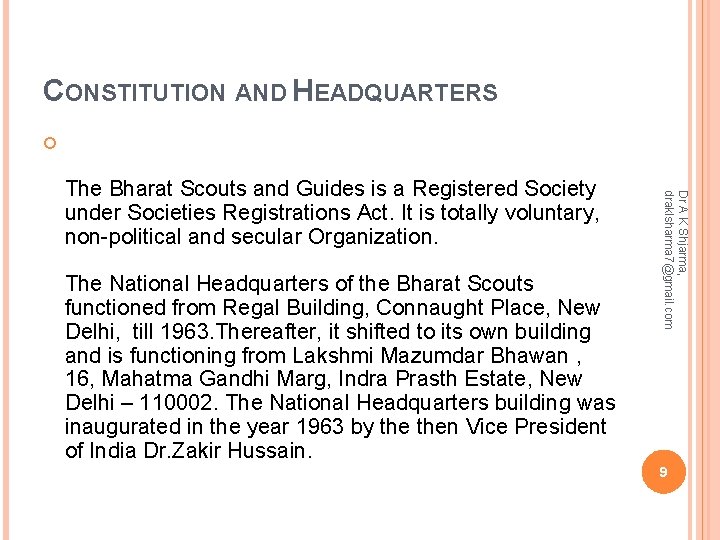 CONSTITUTION AND HEADQUARTERS

The Bharat Scouts and Guides is a Registered Society under Societies Registrations Act. It is totally voluntary, non-political and secular Organization.

The National Headquarters of the Bharat Scouts functioned from Regal Building, Connaught Place, New Delhi, till 1963.Thereafter, it shifted to its own building and is functioning from Lakshmi Mazumdar Bhawan , 16, Mahatma Gandhi Marg, Indra Prasth Estate, New Delhi – 110002. The National Headquarters building was inaugurated in the year 1963 by the then Vice President of India Dr.Zakir Hussain.

Dr A K Shjarma, drakisharma7@gmail.com

9